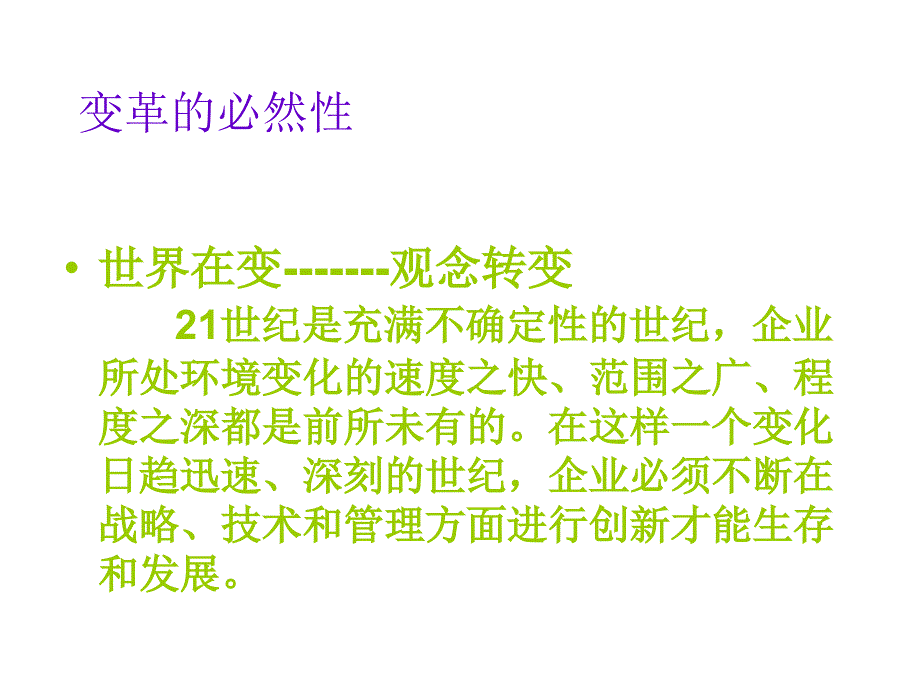 变革的必然性

• 世界在变-------观念转变

21世纪是充满不确定性的世纪，企业所处环境变化的速度之快、范围之广、程度之深都是前所未有的。在这样一个变化日趋迅速、深刻的世纪，企业必须不断在战略、技术和管理方面进行创新才能生存和发展。